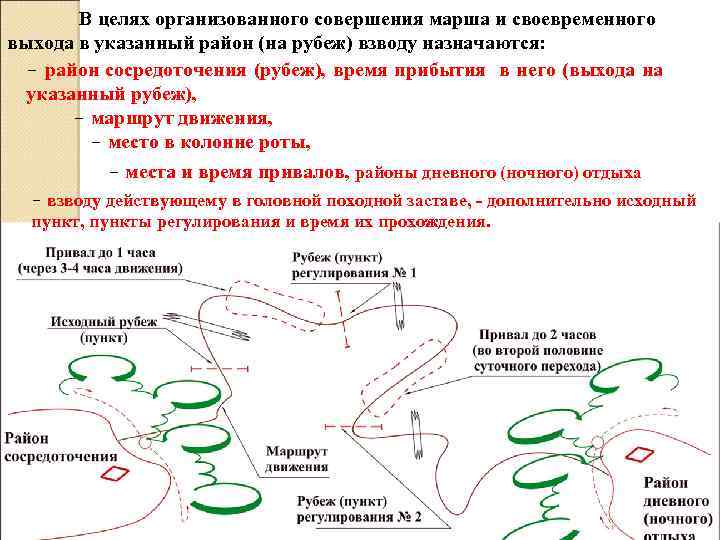 В целях организованного совершения марша и своевременного выхода в указанный район (на рубеж) взводу назначаются:

- район сосредоточения (рубеж), время прибытия в него (выхода на указанный рубеж),

- маршрут движения,

- место в колонне роты,

- места и время привалов, районы дневного (ночного) отдыха

- взводу действующему в головной походной заставе, - дополнительно исходный пункт, пункты регулирования и время их прохождения.

Привал до 1 часа
(через 3-4 часа движения)

Рубеж (пункт)
регулирования № 1

Исходный рубеж
(пункт)

Привал до 2 часов
(во второй половине
суточного перехода)

Район
сосредоточения

Маршрут
движения

Рубеж (пункт)
регулирования № 2

Район
дневного
(ночного)
отдыха